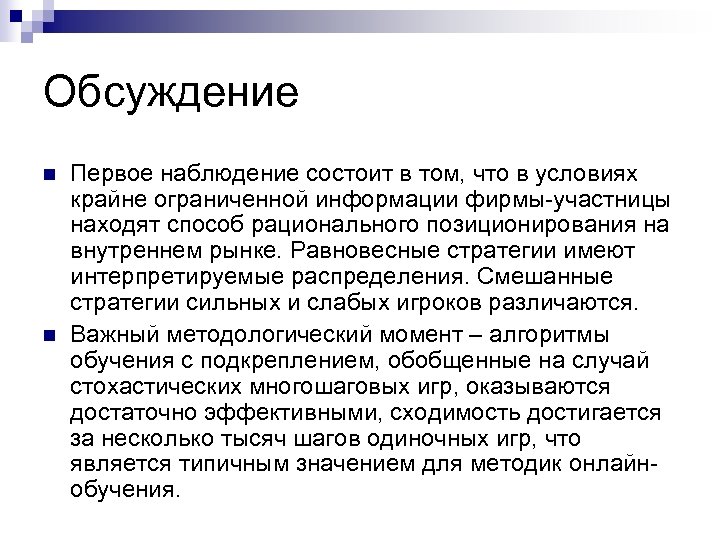 Обсуждение

Первое наблюдение состоит в том, что в условиях крайне ограниченной информации фирмы-участницы находят способ рационального позиционирования на внутреннем рынке. Равновесные стратегии имеют интерпретируемые распределения. Смешанные стратегии сильных и слабых игроков различаются.

Важный методологический момент – алгоритмы обучения с подкреплением, обобщенные на случай стохастических многошаговых игр, оказываются достаточно эффективными, сходимость достигается за несколько тысяч шагов одиночных игр, что является типичным значением для методик онлайн-обучения.